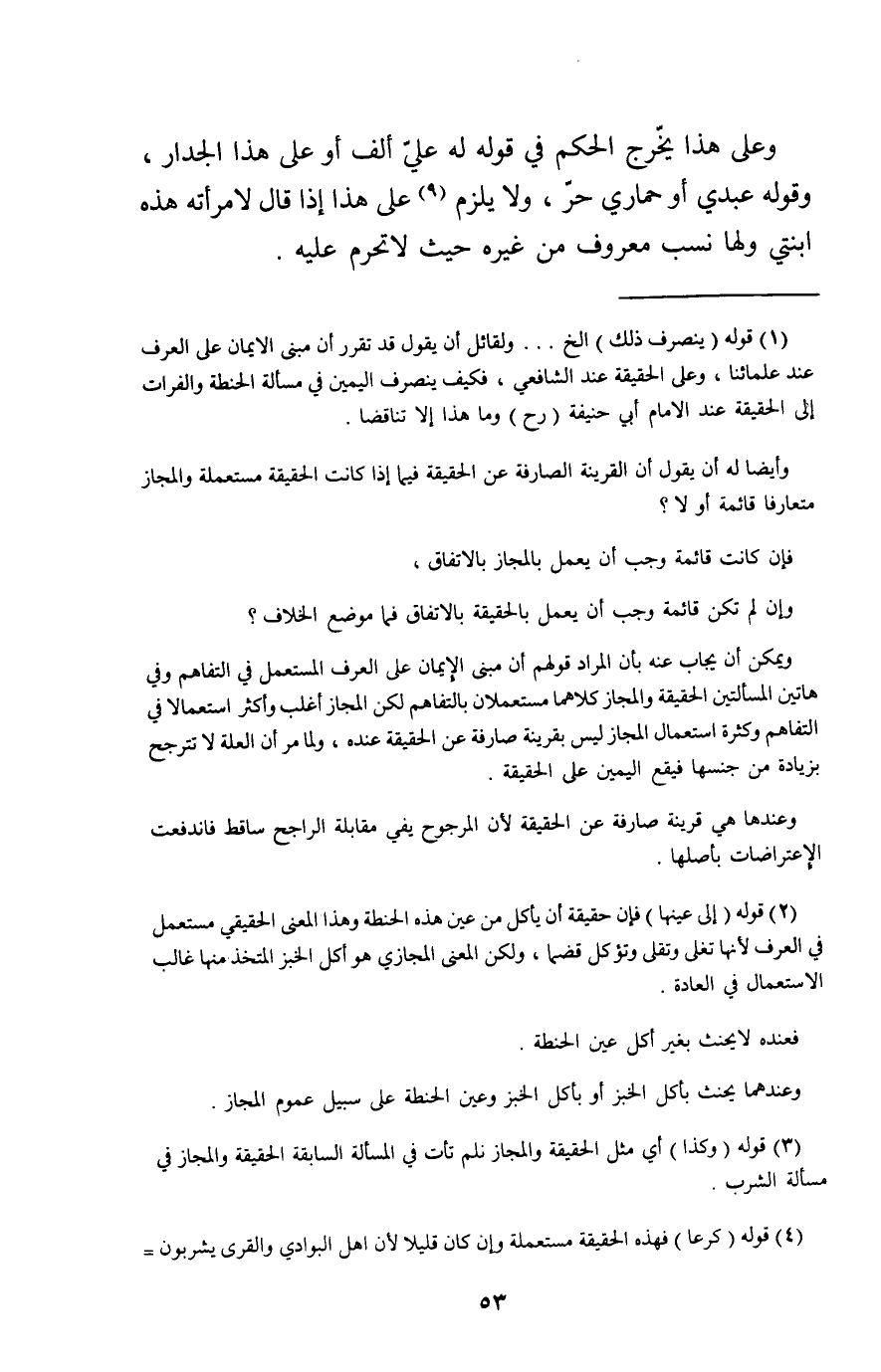 وعلى هذا يخّرج الحكم في قوله له عليّ ألف أو على هذا الجدار ، وقوله عبدي أو حماري حرّ ، ولا يلزم (٩) على هذا إذا قال لامرأته هذه ابنتي ولها نسب معروف من غيره حيث لاتحرم عليه .

(١) قوله ( ينصرف ذلك ) الخ . . . ولقائل أن يقول قد تقرر أن مبنى الايمان على العرف عند علمائنا ، وعلى الحقيقة عند الشافعي ، فكيف ينصرف اليمين في مسألة الحنطة والفرات إلى الحقيقة عند الامام أبي حنيفة ( رح ) وما هذا إلا تناقضا .

وأيضا له أن يقول أن القرينة الصارفة عن الحقيقة فيما إذا كانت الحقيقة مستعملة والمجاز متعارفا قائمة أو لا ؟

فإن كانت قائمة وجب أن يعمل بالمجاز بالاتفاق ،

وإن لم تكن قائمة وجب أن يعمل بالحقيقة بالاتفاق فما موضع الخلاف ؟

ويمكن أن يجاب عنه بأن المراد قولهم أن مبنى الإيمان على العرف المستعمل في التفاهم وفي هاتين المسألتين الحقيقة والمجاز كلاهما مستعملان بالتفاهم لكن المجاز أغلب وأكثر استعمالا في التفاهم وكثرة استعمال المجاز ليس بقرينة صارفة عن الحقيقة عنده ، ولما مر أن العلة لا تترجح بزيادة من جنسها فيقع اليمين على الحقيقة .

وعندها هي قرينة صارفة عن الحقيقة لأن المرجوح يفي مقابلة الراجح ساقط فاندفعت الإعتراضات بأصلها .

(٢) قوله ( إلى عينها ) فإن حقيقة أن يأكل من عين هذه الحنطة وهذا المعنى الحقيقي مستعمل في العرف لأنها تغلى وتقلى وتؤكل قضما ، ولكن المعنى المجازي هو أكل الخبز المتخذ منها غالب الاستعمال في العادة .

فعنده لايحنث بغير أكل عين الحنطة .

وعندهما يحنث بأكل الخبز أو بأكل الخبز وعين الحنطة على سبيل عموم المجاز .

(٣) قوله ( وكذا ) أي مثل الحقيقة والمجاز نلم تأت في المسألة السابقة الحقيقة والمجاز في مسألة الشرب .

(٤) قوله ( كرعا ) فهذه الحقيقة مستعملة وإن كان قليلا لأن اهل البوادي والقرى يشربون =

٥٣